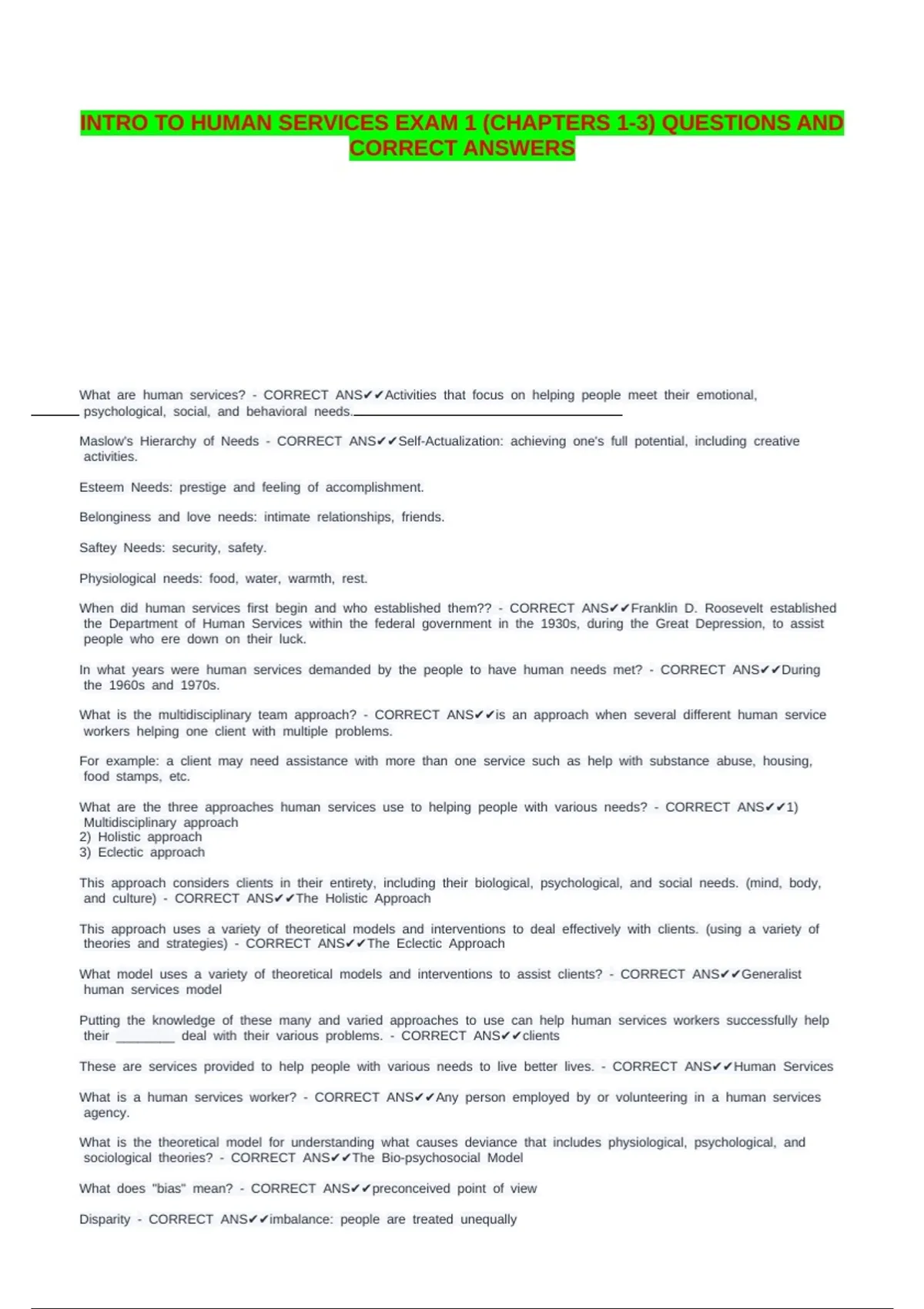 INTRO TO HUMAN SERVICES EXAM 1 (CHAPTERS 1-3) QUESTIONS AND CORRECT ANSWERS

What are human services? - CORRECT ANS✔✔Activities that focus on helping people meet their emotional, psychological, social, and behavioral needs.

Maslow's Hierarchy of Needs - CORRECT ANS✔✔Self-Actualization: achieving one's full potential, including creative activities.

Esteem Needs: prestige and feeling of accomplishment.

Belonginess and love needs: intimate relationships, friends.

Saftey Needs: security, safety.

Physiological needs: food, water, warmth, rest.

When did human services first begin and who established them?? - CORRECT ANS✔✔Franklin D. Roosevelt established the Department of Human Services within the federal government in the 1930s, during the Great Depression, to assist people who ere down on their luck.

In what years were human services demanded by the people to have human needs met? - CORRECT ANS✔✔During the 1960s and 1970s.

What is the multidisciplinary team approach? - CORRECT ANS✔✔is an approach when several different human service workers helping one client with multiple problems.

For example: a client may need assistance with more than one service such as help with substance abuse, housing, food stamps, etc.

What are the three approaches human services use to helping people with various needs? - CORRECT ANS✔✔1) Multidisciplinary approach
2) Holistic approach
3) Eclectic approach

This approach considers clients in their entirety, including their biological, psychological, and social needs. (mind, body, and culture) - CORRECT ANS✔✔The Holistic Approach

This approach uses a variety of theoretical models and interventions to deal effectively with clients. (using a variety of theories and strategies) - CORRECT ANS✔✔The Eclectic Approach

What model uses a variety of theoretical models and interventions to assist clients? - CORRECT ANS✔✔Generalist human services model

Putting the knowledge of these many and varied approaches to use can help human services workers successfully help their ________ deal with their various problems. - CORRECT ANS✔✔clients

These are services provided to help people with various needs to live better lives. - CORRECT ANS✔✔Human Services

What is a human services worker? - CORRECT ANS✔✔Any person employed by or volunteering in a human services agency.

What is the theoretical model for understanding what causes deviance that includes physiological, psychological, and sociological theories? - CORRECT ANS✔✔The Bio-psychosocial Model

What does "bias" mean? - CORRECT ANS✔✔preconceived point of view

Disparity - CORRECT ANS✔✔imbalance: people are treated unequally